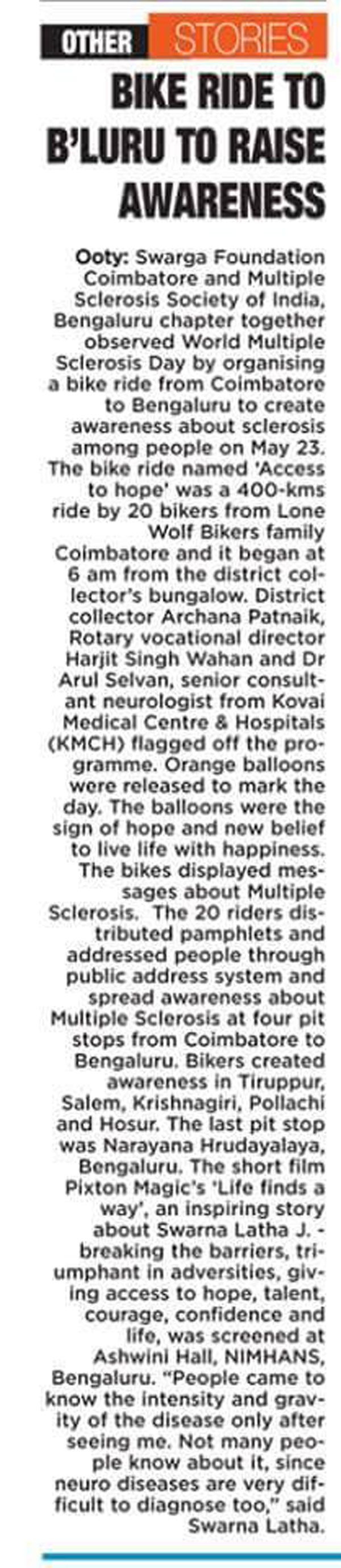 OTHER STORIES

BIKE RIDE TO B'LURU TO RAISE AWARENESS

Ooty: Swarga Foundation Coimbatore and Multiple Sclerosis Society of India, Bengaluru chapter together observed World Multiple Sclerosis Day by organising a bike ride from Coimbatore to Bengaluru to create awareness about sclerosis among people on May 23. The bike ride named 'Access to hope' was a 400-kms ride by 20 bikers from Lone Wolf Bikers family Coimbatore and it began at 6 am from the district collector's bungalow. District collector Archana Patnaik, Rotary vocational director Harjit Singh Wahan and Dr Arul Selvan, senior consultant neurologist from Kovai Medical Centre & Hospitals (KMCH) flagged off the programme. Orange balloons were released to mark the day. The balloons were the sign of hope and new belief to live life with happiness. The bikes displayed messages about Multiple Sclerosis. The 20 riders distributed pamphlets and addressed people through public address system and spread awareness about Multiple Sclerosis at four pit stops from Coimbatore to Bengaluru. Bikers created awareness in Tiruppur, Salem, Krishnagiri, Pollachi and Hosur. The last pit stop was Narayana Hrudayalaya, Bengaluru. The short film Pixton Magic's 'Life finds a way', an inspiring story about Swarna Latha J. - breaking the barriers, triumphant in adversities, giving access to hope, talent, courage, confidence and life, was screened at Ashwini Hall, NIMHANS, Bengaluru. "People came to know the intensity and gravity of the disease only after seeing me. Not many people know about it, since neuro diseases are very difficult to diagnose too," said Swarna Latha.